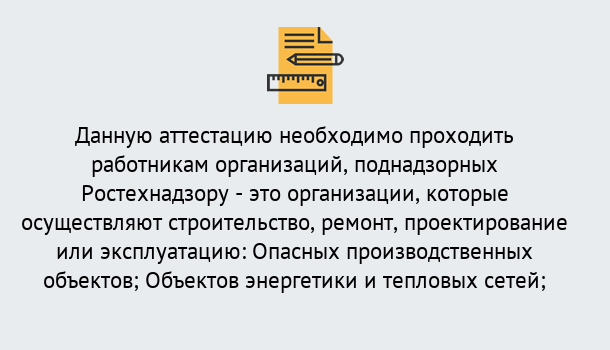 Данную аттестацию необходимо проходить работникам организаций, поднадзорных Ростехнадзору - это организации, которые осуществляют строительство, ремонт, проектирование или эксплуатацию: Опасных производственных объектов; Объектов энергетики и тепловых сетей;